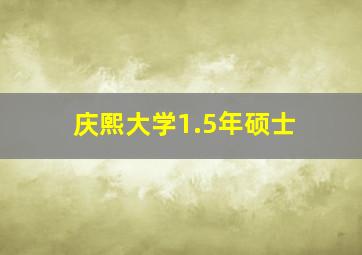 庆熙大学1.5年硕士